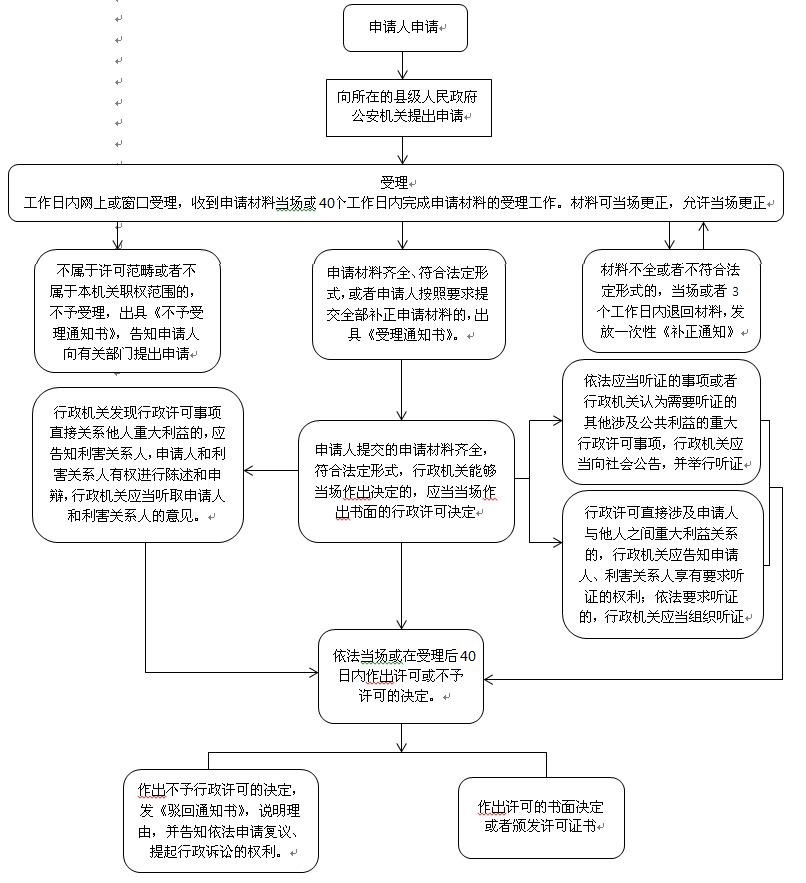 申请人申请

向所在的县级人民政府公安机关提出申请

受理
工作日内网上或窗口受理，收到申请材料当场或40个工作日内完成申请材料的受理工作。材料可当场更正，允许当场更正

不属于许可范畴或者不属于本机关职权范围的，不予受理，出具《不予受理通知书》，告知申请人向有关部门提出申请

申请材料齐全、符合法定形式，或者申请人按照要求提交全部补正申请材料的，出具《受理通知书》。

材料不全或者不符合法定形式的，当场或者3个工作日内退回材料，发放一次性《补正通知》

行政机关发现行政许可事项直接关系他人重大利益的，应告知利害关系人，申请人和利害关系人有权进行陈述和申辩，行政机关应当听取申请人和利害关系人的意见。

申请人提交的申请材料齐全，符合法定形式，行政机关能够当场作出决定的，应当当场作出书面的行政许可决定

依法应当听证的事项或者行政机关认为需要听证的其他涉及公共利益的重大行政许可事项，行政机关应当向社会公告，并举行听证

行政许可直接涉及申请人与他人之间重大利益关系的，行政机关应告知申请人、利害关系人享有要求听证的权利；依法要求听证的，行政机关应当组织听证

依法当场或在受理后40日内作出许可或不予许可的决定。

作出不予行政许可的决定，发《驳回通知书》，说明理由，并告知依法申请复议、提起行政诉讼的权利。

作出许可的书面决定或者颁发许可证书